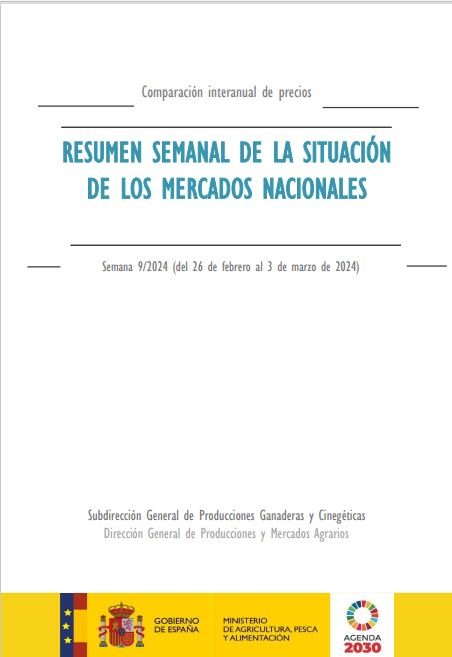 Comparación interanual de precios

RESUMEN SEMANAL DE LA SITUACIÓN DE LOS MERCADOS NACIONALES

Semana 9/2024 (del 26 de febrero al 3 de marzo de 2024)

Subdirección General de Producciones Ganaderas y Cinegéticas
Dirección General de Producciones y Mercados Agrarios

GOBIERNO
DE ESPAÑA

MINISTERIO
DE AGRICULTURA, PESCA
Y ALIMENTACIÓN

AGENDA
2030